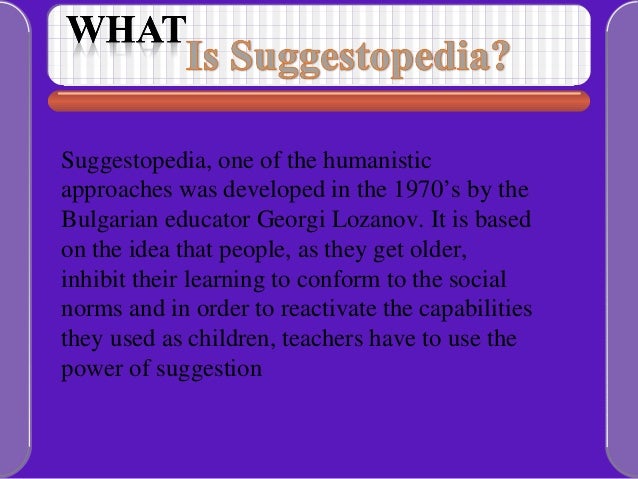 WHAT Is Suggestopedia?

Suggestopedia, one of the humanistic approaches was developed in the 1970's by the Bulgarian educator Georgi Lozanov. It is based on the idea that people, as they get older, inhibit their learning to conform to the social norms and in order to reactivate the capabilities they used as children, teachers have to use the power of suggestion